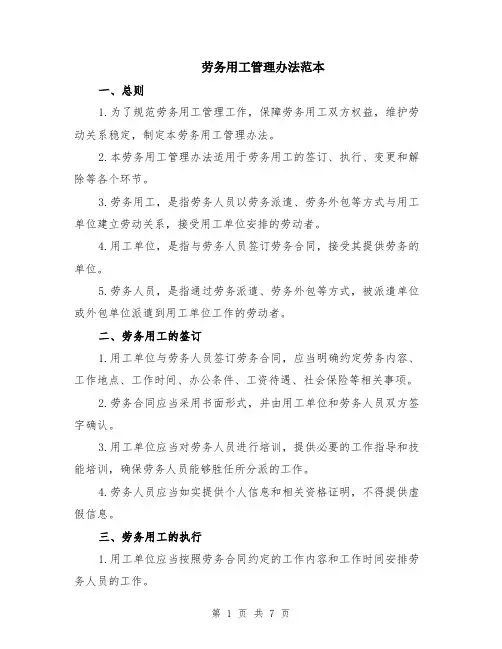 劳务用工管理办法范本

一、总则

1.为了规范劳务用工管理工作，保障劳务用工双方权益，维护劳动关系稳定，制定本劳务用工管理办法。

2.本劳务用工管理办法适用于劳务用工的签订、执行、变更和解除等各个环节。

3.劳务用工，是指劳务人员以劳务派遣、劳务外包等方式与用工单位建立劳动关系，接受用工单位安排的劳动者。

4.用工单位，是指与劳务人员签订劳务合同，接受其提供劳务的单位。

5.劳务人员，是指通过劳务派遣、劳务外包等方式，被派遣单位或外包单位派遣到用工单位工作的劳动者。

二、劳务用工的签订

1.用工单位与劳务人员签订劳务合同，应当明确约定劳务内容、工作地点、工作时间、办公条件、工资待遇、社会保险等相关事项。

2.劳务合同应当采用书面形式，并由用工单位和劳务人员双方签字确认。

3.用工单位应当对劳务人员进行培训，提供必要的工作指导和技能培训，确保劳务人员能够胜任所分派的工作。

4.劳务人员应当如实提供个人信息和相关资格证明，不得提供虚假信息。

三、劳务用工的执行

1.用工单位应当按照劳务合同约定的工作内容和工作时间安排劳务人员的工作。

第 1 页 共 7 页